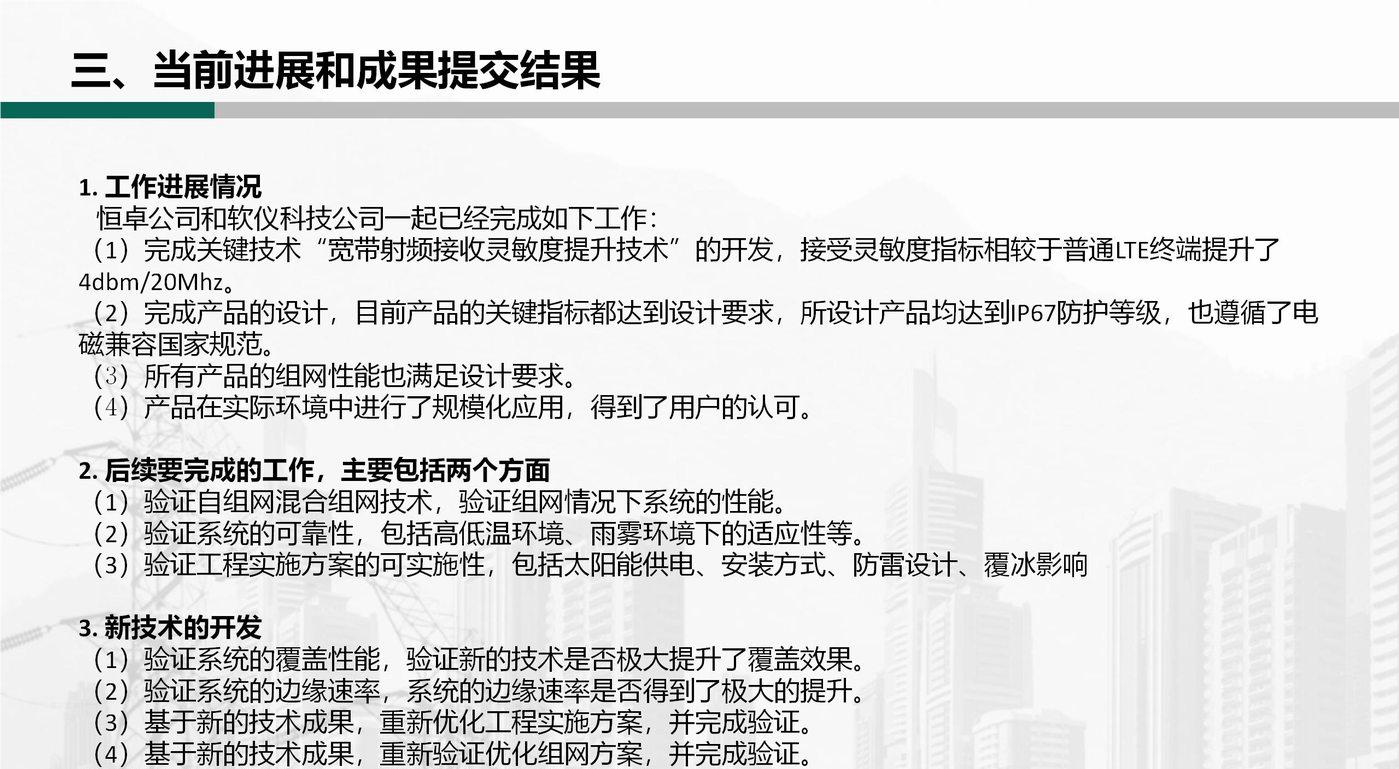 三、当前进展和成果提交结果

1.工作进展情况
恒卓公司和软仪科技公司一起已经完成如下工作：
（1）完成关键技术“宽带射频接收灵敏度提升技术”的开发，接受灵敏度指标相较于普通LTE终端提升了4dbm/20Mhz。
（2）完成产品的设计，目前产品的关键指标都达到设计要求，所设计产品均达到IP67防护等级，也遵循了电磁兼容国家规范。
（3）所有产品的组网性能也满足设计要求。
（4）产品在实际环境中进行了规模化应用，得到了用户的认可。

2.后续要完成的工作，主要包括两个方面
（1）验证自组网混合组网技术，验证组网情况下系统的性能。
（2）验证系统的可靠性，包括高低温环境、雨雾环境下的适应性等。
（3）验证工程实施方案的可实施性，包括太阳能供电、安装方式、防雷设计、覆冰影响

3.新技术的开发
（1）验证系统的覆盖性能，验证新的技术是否极大提升了覆盖效果。
（2）验证系统的边缘速率，系统的边缘速率是否得到了极大的提升。
（3）基于新的技术成果，重新优化工程实施方案，并完成验证。
（4）基于新的技术成果，重新验证优化组网方案，并完成验证。